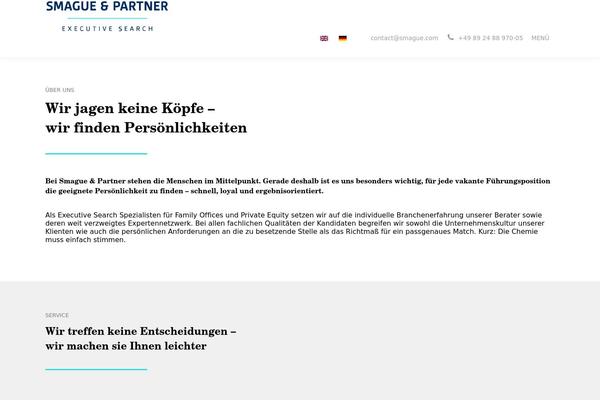 SMAGUE & PARTNER
EXECUTIVE SEARCH

contact@smague.com +49 89 24 88 970-05 MENÜ

ÜBER UNS

Wir jagen keine Köpfe – wir finden Persönlichkeiten

Bei Smague & Partner stehen die Menschen im Mittelpunkt. Gerade deshalb ist es uns besonders wichtig, für jede vakante Führungsposition die geeignete Persönlichkeit zu finden – schnell, loyal und ergebnisorientiert.

Als Executive Search Spezialisten für Family Offices und Private Equity setzen wir auf die individuelle Branchenerfahrung unserer Berater sowie deren weit verzweigtes Expertennetzwerk. Bei allen fachlichen Qualitäten der Kandidaten begreifen wir sowohl die Unternehmenskultur unserer Klienten wie auch die persönlichen Anforderungen an die zu besetzende Stelle als das Richtmaß für ein passgenaues Match. Kurz: Die Chemie muss einfach stimmen.

SERVICE

Wir treffen keine Entscheidungen – wir machen sie Ihnen leichter